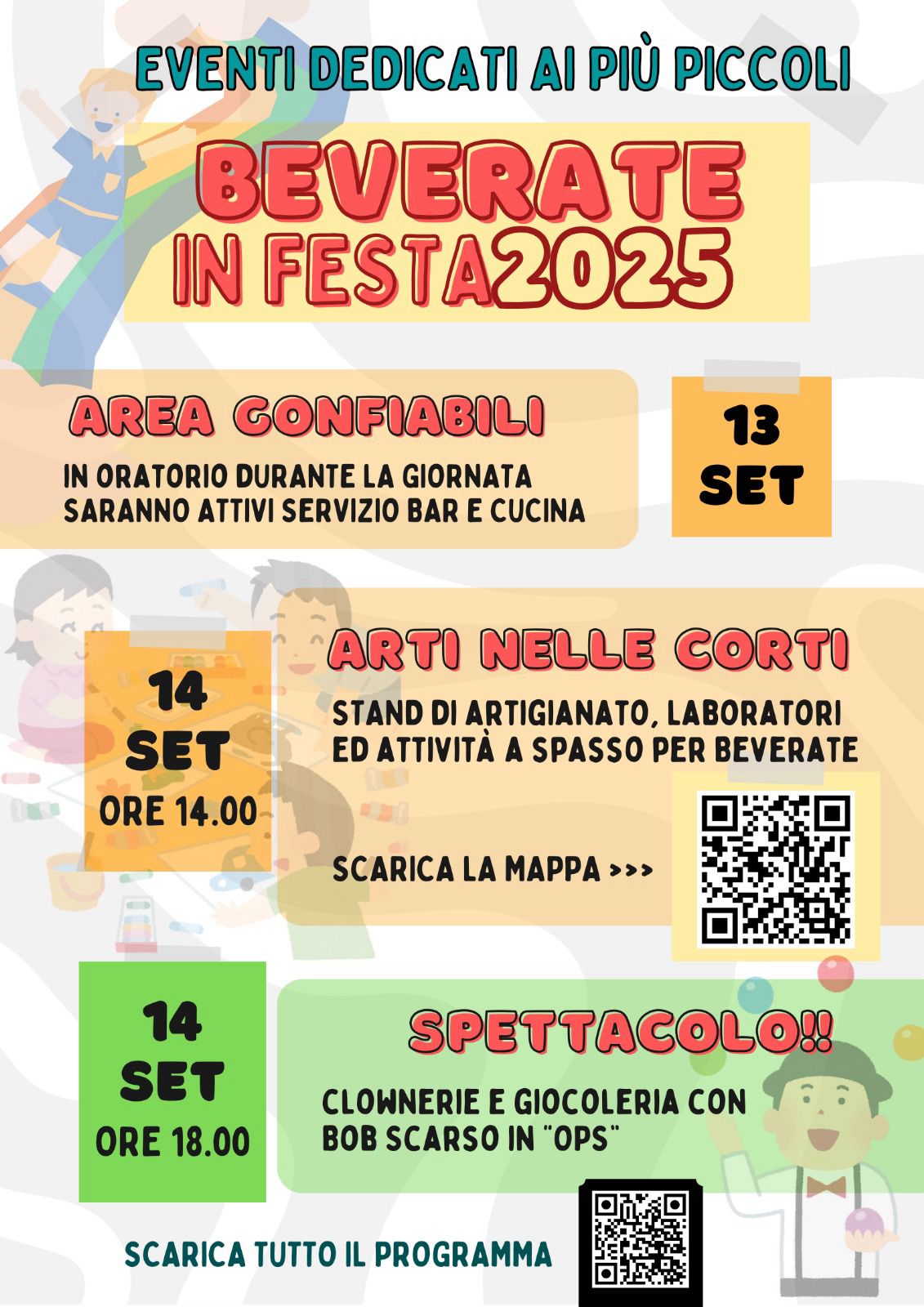 EVENTI DEDICATI AI PIÙ PICCOLI

BEVERATE IN FESTA2025

AREA GONFIABILI

IN ORATORIO DURANTE LA GIORNATA SARANNO ATTIVI SERVIZIO BAR E CUCINA

13 SET

14 SET ORE 14.00

ARTI NELLE CORTI

STAND DI ARTIGIANATO, LABORATORI ED ATTIVITÀ A SPASSO PER BEVERATE

SCARICA LA MAPPA >>>

14 SET ORE 18.00

SPETTACOLO!!

CLOWNERIE E GIOCOLERIA CON BOB SCARSO IN "OPS"

SCARICA TUTTO IL PROGRAMMA